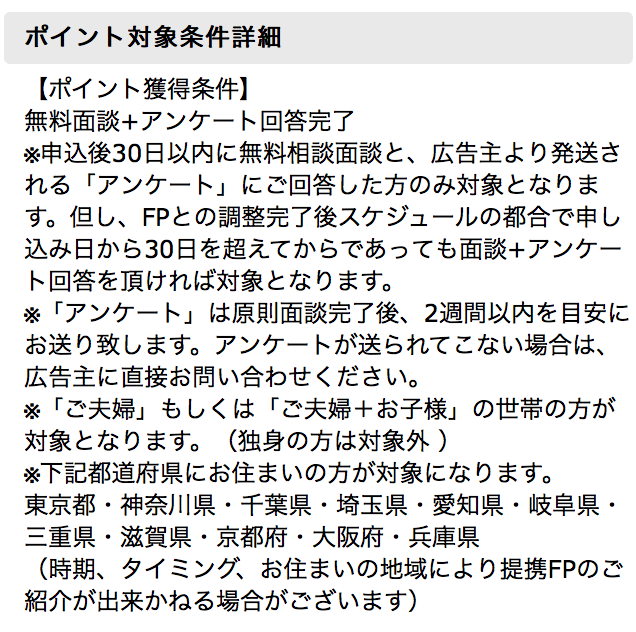 ポイント対象条件詳細

【ポイント獲得条件】
無料面談+アンケート回答完了
※申込後30日以内に無料相談面談と、広告主より発送される「アンケート」にご回答した方のみ対象となります。但し、FPとの調整完了後スケジュールの都合で申し込み日から30日を超えてからであっても面談+アンケート回答を頂ければ対象となります。
※「アンケート」は原則面談完了後、2週間以内を目安にお送り致します。アンケートが送られてこない場合は、広告主に直接お問い合わせください。
※「ご夫婦」もしくは「ご夫婦＋お子様」の世帯の方が対象となります。（独身の方は対象外 ）
※下記都道府県にお住まいの方が対象になります。
東京都・神奈川県・千葉県・埼玉県・愛知県・岐阜県・三重県・滋賀県・京都府・大阪府・兵庫県
（時期、タイミング、お住まいの地域により提携FPのご紹介が出来かねる場合がございます）